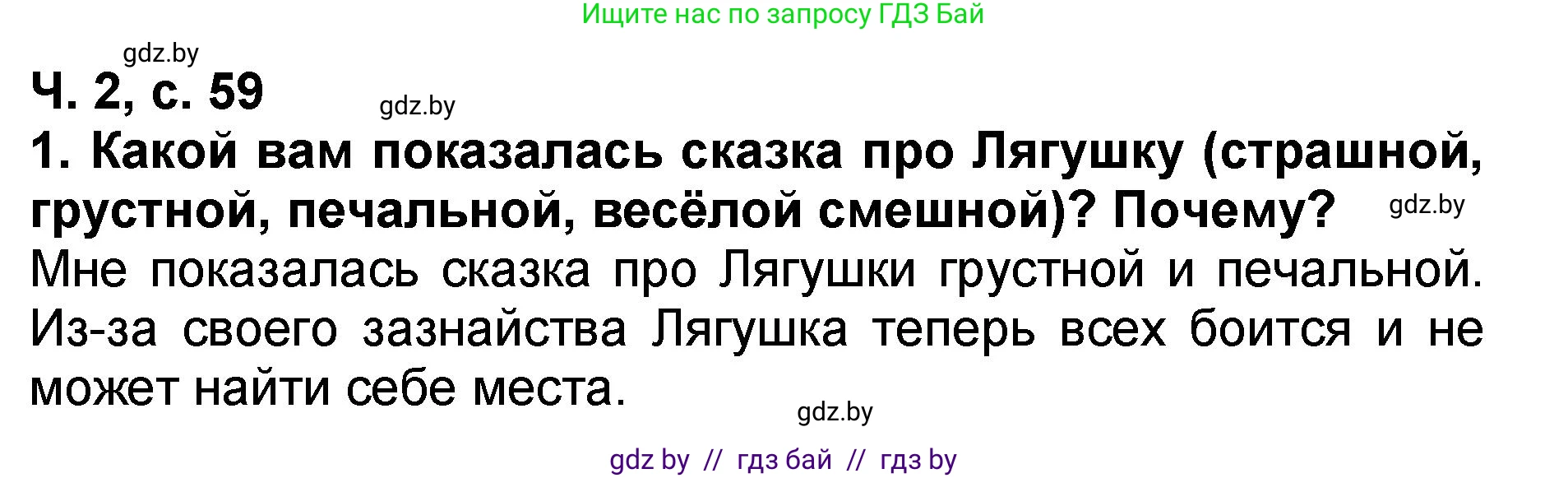 Ищите нас по запросу ГДЗ Бай

gdz.by

Ч. 2, с. 59

gdz.by

1. Какой вам показалась сказка про Лягушку (страшной, грустной, печальной, весёлой смешной)? Почему?

gdz.by

Мне показалась сказка про Лягушки грустной и печальной. Из-за своего зазнайства Лягушка теперь всех боится и не может найти себе места.

gdz.by

gdz by // гдз бай // гдз by